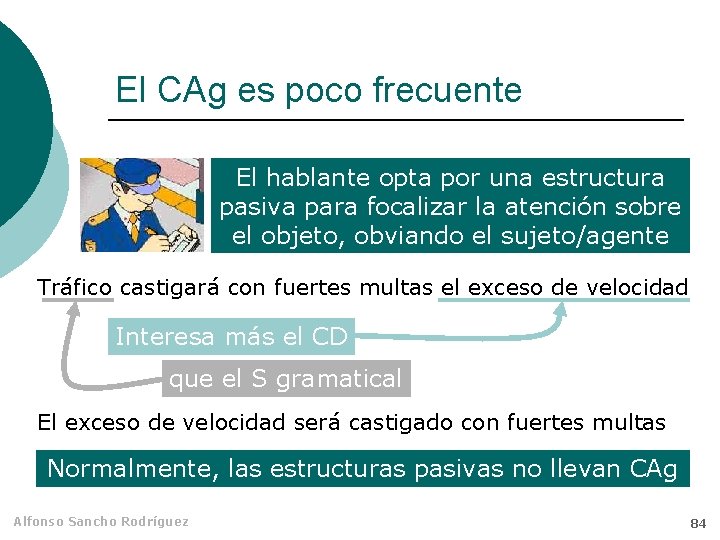 El CAg es poco frecuente

El hablante opta por una estructura pasiva para focalizar la atención sobre el objeto, obviando el sujeto/agente

Tráfico castigará con fuertes multas el exceso de velocidad

Interesa más el CD

que el S gramatical

El exceso de velocidad será castigado con fuertes multas

Normalmente, las estructuras pasivas no llevan CAg

Alfonso Sancho Rodríguez

84